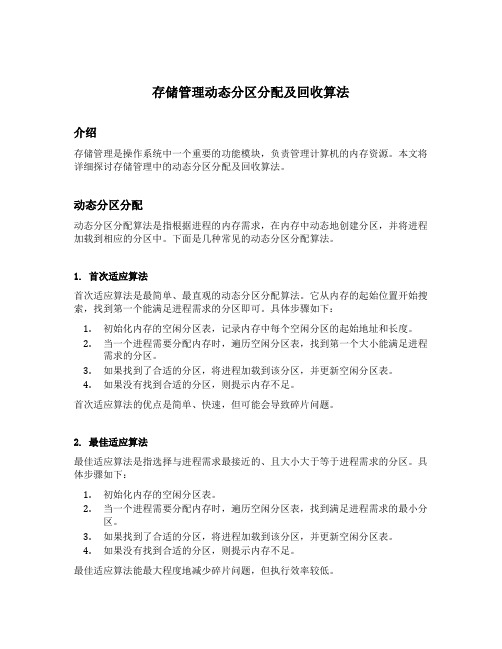 存储管理动态分区分配及回收算法

介绍

存储管理是操作系统中一个重要的功能模块，负责管理计算机的内存资源。本文将详细探讨存储管理中的动态分区分配及回收算法。

动态分区分配

动态分区分配算法是指根据进程的内存需求，在内存中动态地创建分区，并将进程加载到相应的分区中。下面是几种常见的动态分区分配算法。

1. 首次适应算法

首次适应算法是最简单、最直观的动态分区分配算法。它从内存的起始位置开始搜索，找到第一个能满足进程需求的分区即可。具体步骤如下：

1. 初始化内存的空闲分区表，记录内存中每个空闲分区的起始地址和长度。
2. 当一个进程需要分配内存时，遍历空闲分区表，找到第一个大小能满足进程需求的分区。
3. 如果找到了合适的分区，将进程加载到该分区，并更新空闲分区表。
4. 如果没有找到合适的分区，则提示内存不足。

首次适应算法的优点是简单、快速，但可能会导致碎片问题。

2. 最佳适应算法

最佳适应算法是指选择与进程需求最接近的、且大小大于等于进程需求的分区。具体步骤如下：

1. 初始化内存的空闲分区表。
2. 当一个进程需要分配内存时，遍历空闲分区表，找到满足进程需求的最小分区。
3. 如果找到了合适的分区，将进程加载到该分区，并更新空闲分区表。
4. 如果没有找到合适的分区，则提示内存不足。

最佳适应算法能最大程度地减少碎片问题，但执行效率较低。